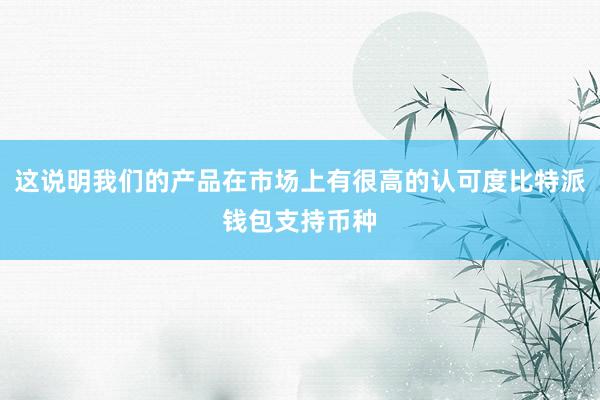 这说明我们的产品在市场上有很高的认可度比特派钱包支持币种